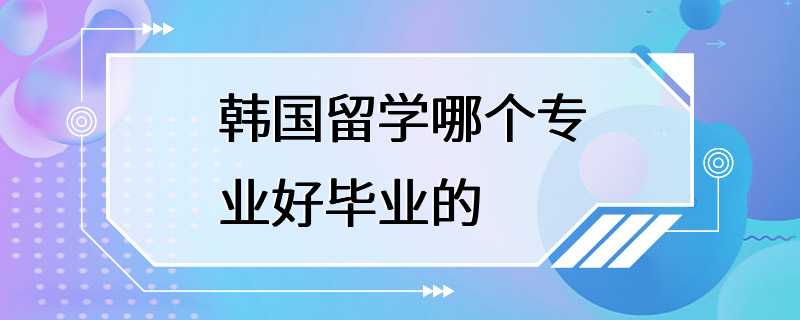 韩国留学哪个专业好毕业的